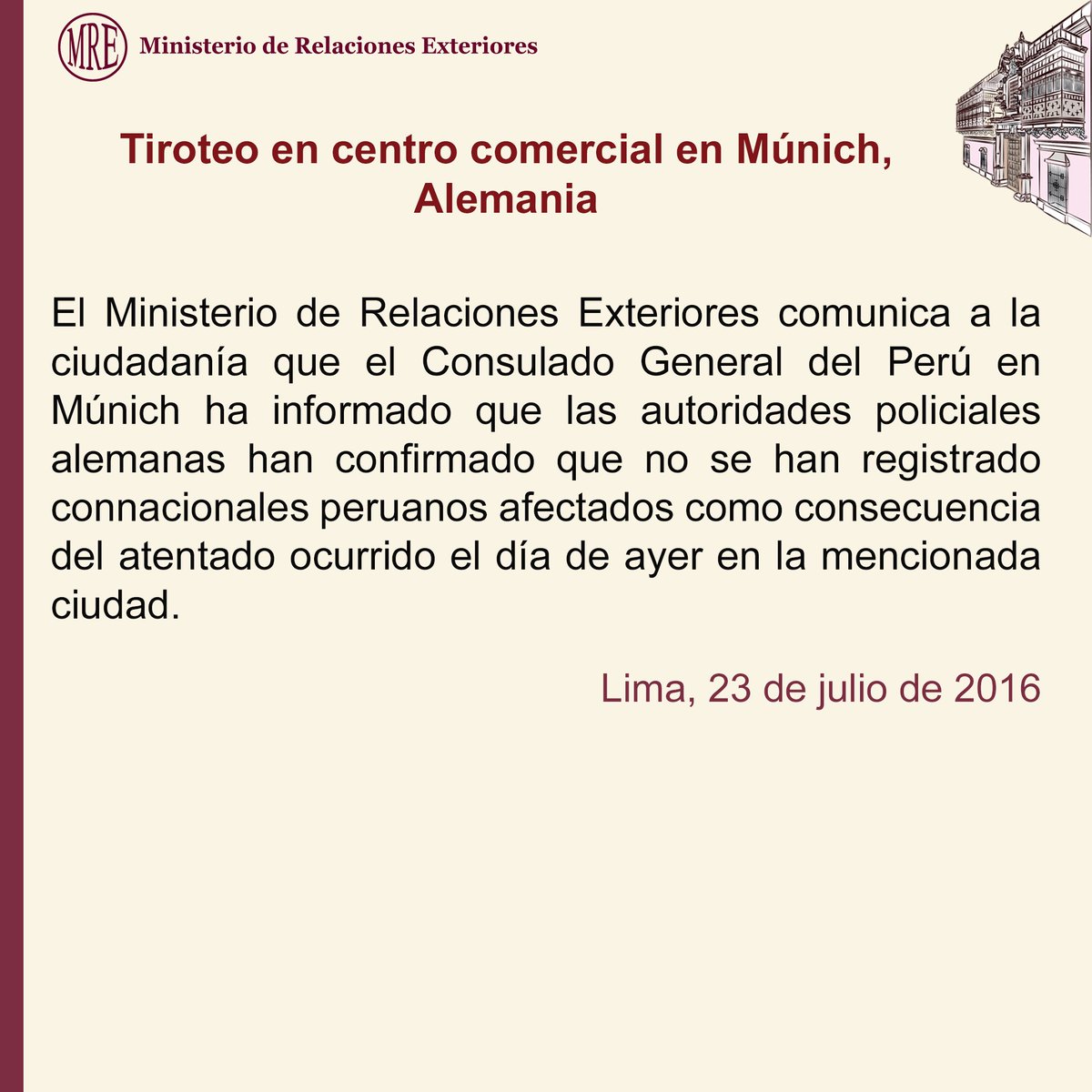 MRE Ministerio de Relaciones Exteriores

Tiroteo en centro comercial en Múnich, Alemania

El Ministerio de Relaciones Exteriores comunica a la ciudadanía que el Consulado General del Perú en Múnich ha informado que las autoridades policiales alemanas han confirmado que no se han registrado connacionales peruanos afectados como consecuencia del atentado ocurrido el día de ayer en la mencionada ciudad.

Lima, 23 de julio de 2016